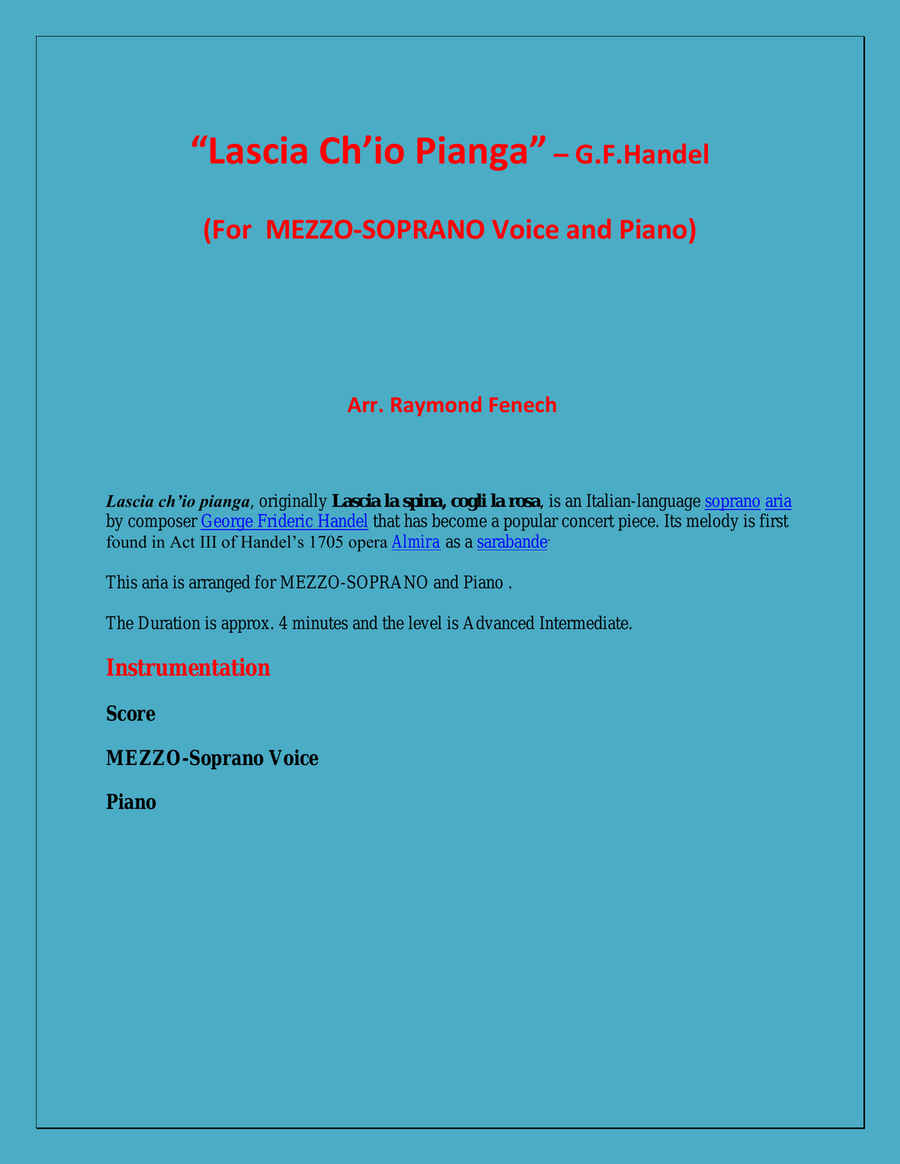 “Lascia Ch’io Pianga” – G.F.Handel

(For MEZZO-SOPRANO Voice and Piano)

Arr. Raymond Fenech

Lascia ch’io pianga, originally Lascia la spina, cogli la rosa, is an Italian-language soprano aria by composer George Frideric Handel that has become a popular concert piece. Its melody is first found in Act III of Handel’s 1705 opera Almira as a sarabande.

This aria is arranged for MEZZO-SOPRANO and Piano .

The Duration is approx. 4 minutes and the level is Advanced Intermediate.

Instrumentation

Score

MEZZO-Soprano Voice

Piano